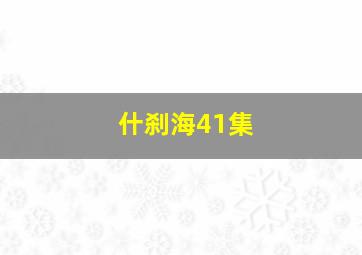 什刹海41集